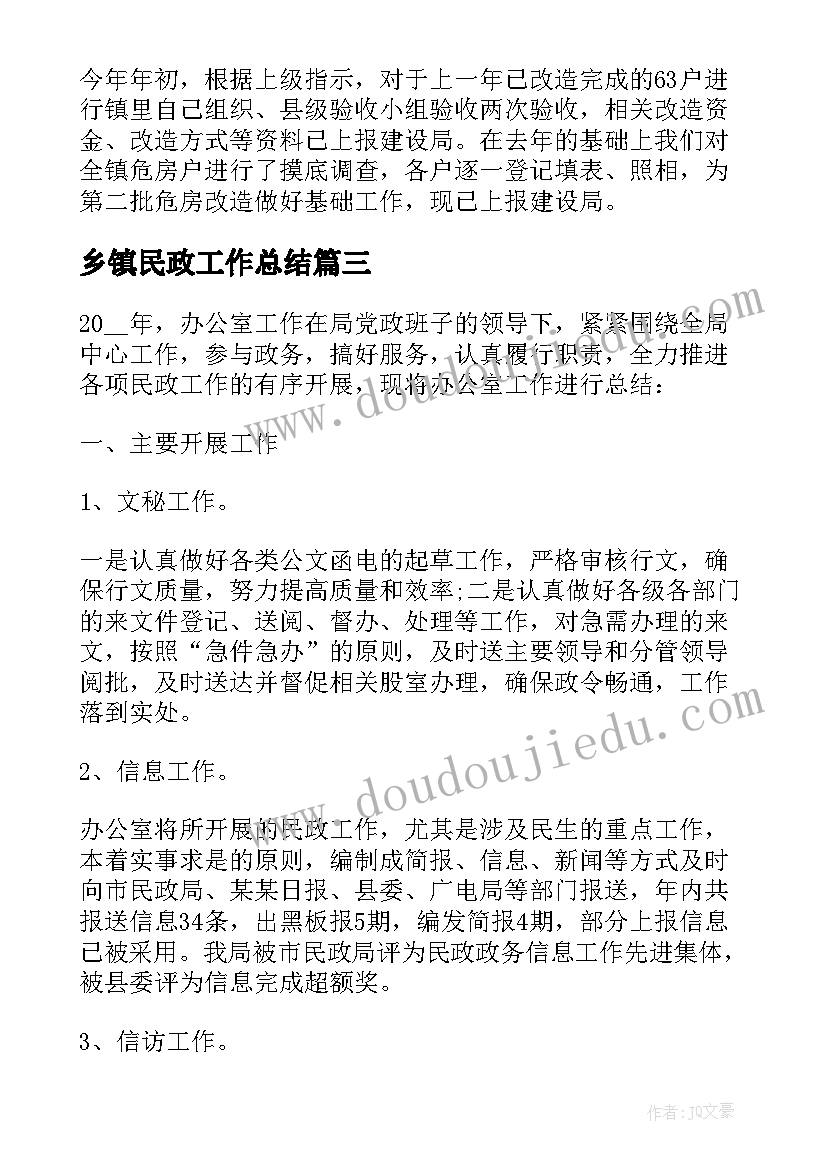 今年年初，根据上级指示，对于上一年已改造完成的63户进行镇里自己组织、县级验收小组验收两次验收，相关改造资金、改造方式等资料已上报建设局。在去年的基础上我们对全镇危房户进行了摸底调查，各户逐一登记填表、照相，为第二批危房改造做好基础工作，现已上报建设局。

乡镇民政工作总结篇三

20__年，办公室工作在局党政班子的领导下，紧紧围绕全局中心工作，参与政务，搞好服务，认真履行职责，全力推进各项民政工作的有序开展，现将办公室工作进行总结：

一、主要开展工作

1、文秘工作。

一是认真做好各类公文函电的起草工作，严格审核行文，确保行文质量，努力提高质量和效率;二是认真做好各级各部门的来文件登记、送阅、督办、处理等工作，对急需办理的来文，按照“急件急办”的原则，及时送主要领导和分管领导阅批，及时送达并督促相关股室办理，确保政令畅通，工作落到实处。

2、信息工作。

办公室将所开展的民政工作，尤其是涉及民生的重点工作，本着实事求是的原则，编制成简报、信息、新闻等方式及时向市民政局、某某日报、县委、广电局等部门报送，年内共报送信息34条，出黑板报5期，编发简报4期，部分上报信息已被采用。我局被市民政局评为民政政务信息工作先进集体，被县委评为信息完成超额奖。

3、信访工作。

www.doudoujiedu.com

www.doudoujiedu.com

作者：JQ文豪